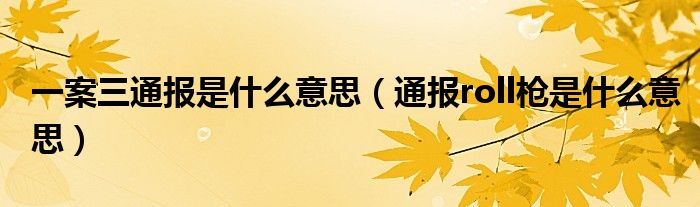 一案三通报是什么意思（通报roll枪是什么意思）